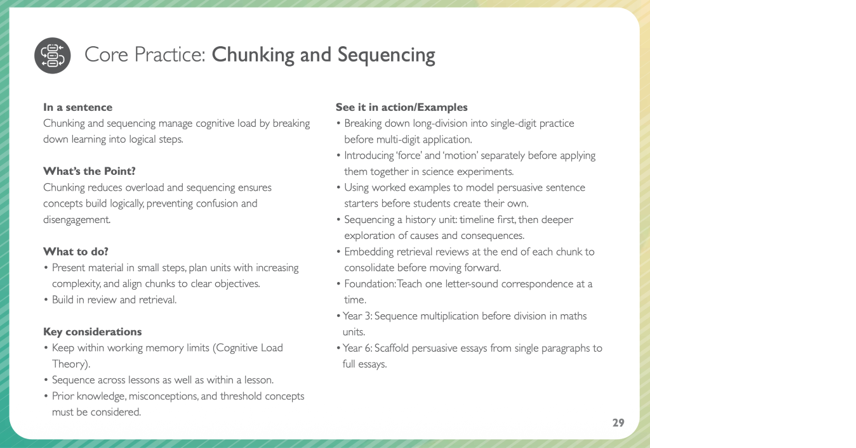 Core Practice: Chunking and Sequencing

In a sentence
Chunking and sequencing manage cognitive load by breaking down learning into logical steps.

What's the Point?
Chunking reduces overload and sequencing ensures concepts build logically, preventing confusion and disengagement.

What to do?
• Present material in small steps, plan units with increasing complexity, and align chunks to clear objectives.
• Build in review and retrieval.

Key considerations
• Keep within working memory limits (Cognitive Load Theory).
• Sequence across lessons as well as within a lesson.
• Prior knowledge, misconceptions, and threshold concepts must be considered.

See it in action/Examples
• Breaking down long-division into single-digit practice before multi-digit application.
• Introducing 'force' and 'motion' separately before applying them together in science experiments.
• Using worked examples to model persuasive sentence starters before students create their own.
• Sequencing a history unit: timeline first, then deeper exploration of causes and consequences.
• Embedding retrieval reviews at the end of each chunk to consolidate before moving forward.
• Foundation: Teach one letter-sound correspondence at a time.
• Year 3: Sequence multiplication before division in maths units.
• Year 6: Scaffold persuasive essays from single paragraphs to full essays.

29